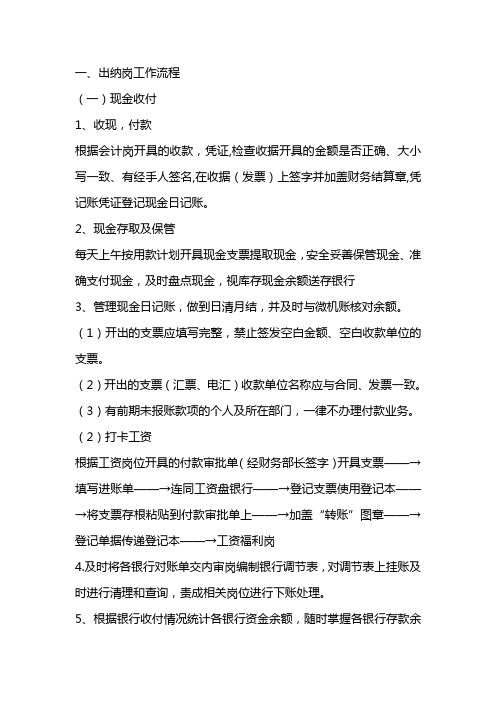 一、出纳岗工作流程

（一）现金收付

1、收现，付款

根据会计岗开具的收款，凭证,检查收据开具的金额是否正确、大小写一致、有经手人签名,在收据（发票）上签字并加盖财务结算章,凭记账凭证登记现金日记账。

2、现金存取及保管

每天上午按用款计划开具现金支票提取现金，安全妥善保管现金、准确支付现金，及时盘点现金，视库存现金余额送存银行

3、管理现金日记账，做到日清月结，并及时与微机账核对余额。

（1）开出的支票应填写完整，禁止签发空白金额、空白收款单位的支票。

（2）开出的支票（汇票、电汇）收款单位名称应与合同、发票一致。

（3）有前期未报账款项的个人及所在部门，一律不办理付款业务。

（2）打卡工资

根据工资岗位开具的付款审批单（经财务部长签字）开具支票——→填写进账单——→连同工资盘银行——→登记支票使用登记本——→将支票存根粘贴到付款审批单上——→加盖“转账”图章——→登记单据传递登记本——→工资福利岗

4.及时将各银行对账单交内审岗编制银行调节表，对调节表上挂账及时进行清理和查询，责成相关岗位进行下账处理。

5、根据银行收付情况统计各银行资金余额，随时掌握各银行存款余